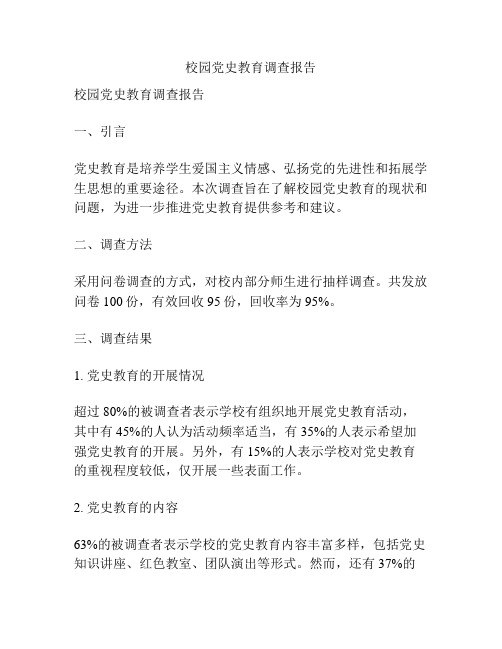 校园党史教育调查报告

校园党史教育调查报告

一、引言

党史教育是培养学生爱国主义情感、弘扬党的先进性和拓展学生思想的重要途径。本次调查旨在了解校园党史教育的现状和问题，为进一步推进党史教育提供参考和建议。

二、调查方法

采用问卷调查的方式，对校内部分师生进行抽样调查。共发放问卷 100 份，有效回收 95 份，回收率为 95%。

三、调查结果

1. 党史教育的开展情况

超过 80%的被调查者表示学校有组织地开展党史教育活动，其中有 45%的人认为活动频率适当，有 35%的人表示希望加强党史教育的开展。另外，有 15%的人表示学校对党史教育的重视程度较低，仅开展一些表面工作。

2. 党史教育的内容

63%的被调查者表示学校的党史教育内容丰富多样，包括党史知识讲座、红色教室、团队演出等形式。然而，还有 37%的